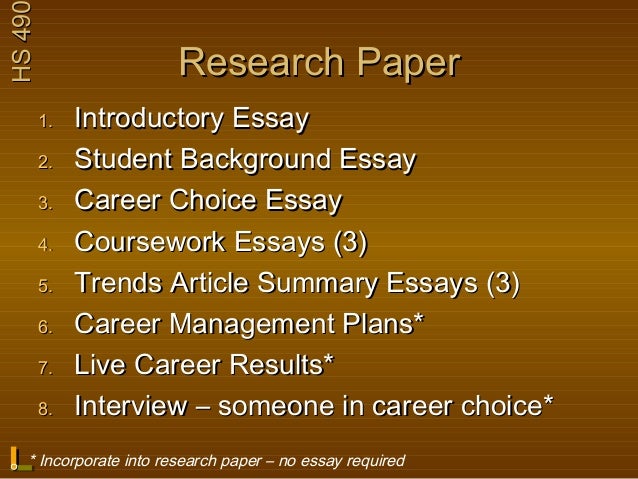 HS 490

Research Paper

1. Introductory Essay
2. Student Background Essay
3. Career Choice Essay
4. Coursework Essays (3)
5. Trends Article Summary Essays (3)
6. Career Management Plans*
7. Live Career Results*
8. Interview – someone in career choice*

* Incorporate into research paper – no essay required